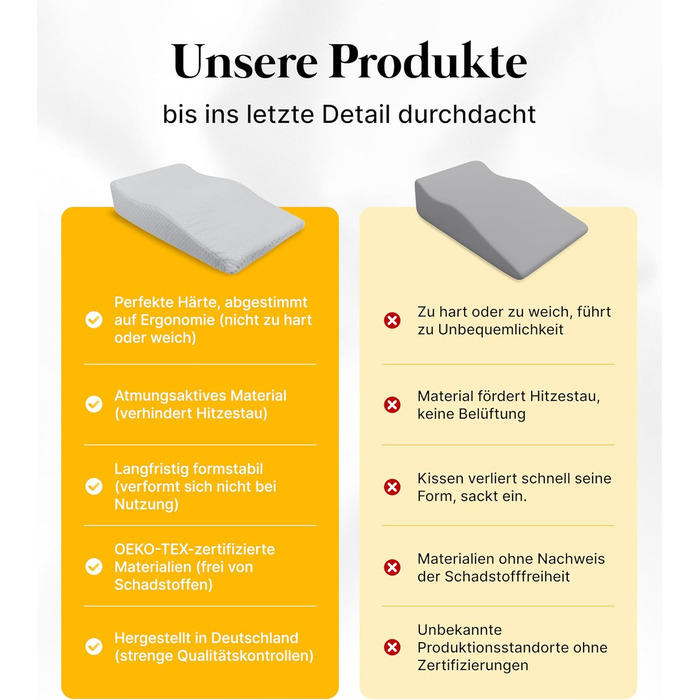 Unsere Produkte

bis ins letzte Detail durchdacht

Perfekte Härte, abgestimmt auf Ergonomie (nicht zu hart oder weich)

Atmungsaktives Material (verhindert Hitzestau)

Langfristig formstabil (verformt sich nicht bei Nutzung)

OEKO-TEX-zertifizierte Materialien (frei von Schadstoffen)

Hergestellt in Deutschland (strenge Qualitätskontrollen)

Zu hart oder zu weich, führt zu Unbequemlichkeit

Material fördert Hitzestau, keine Belüftung

Kissen verliert schnell seine Form, sackt ein.

Materialien ohne Nachweis der Schadstofffreiheit

Unbekannte Produktionsstandorte ohne Zertifizierungen